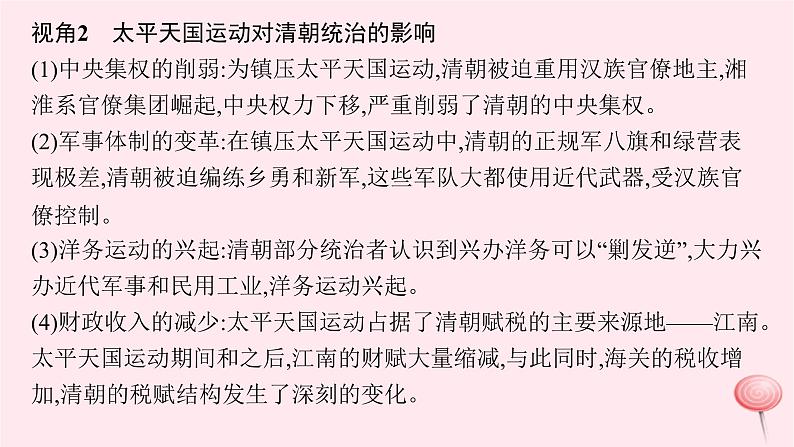 视角2　太平天国运动对清朝统治的影响

(1)中央集权的削弱:为镇压太平天国运动,清朝被迫重用汉族官僚地主,湘淮系官僚集团崛起,中央权力下移,严重削弱了清朝的中央集权。

(2)军事体制的变革:在镇压太平天国运动中,清朝的正规军八旗和绿营表现极差,清朝被迫编练乡勇和新军,这些军队大都使用近代武器,受汉族官僚控制。

(3)洋务运动的兴起:清朝部分统治者认识到兴办洋务可以“剿发逆”,大力兴办近代军事和民用工业,洋务运动兴起。

(4)财政收入的减少:太平天国运动占据了清朝赋税的主要来源地——江南。太平天国运动期间和之后,江南的财赋大量缩减,与此同时,海关的税收增加,清朝的税赋结构发生了深刻的变化。